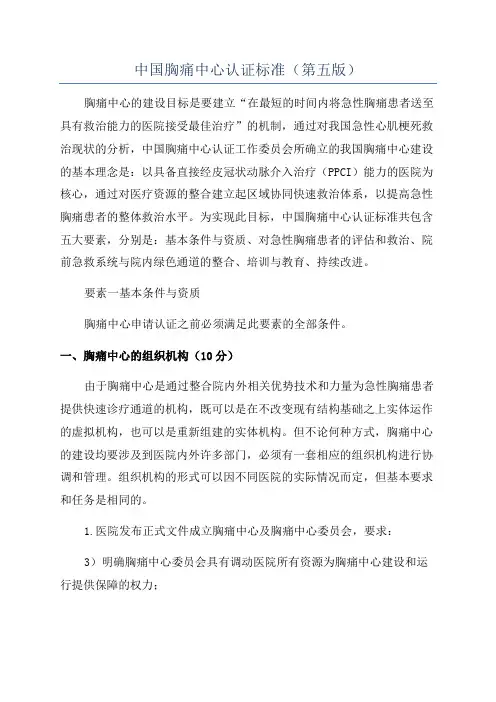 中国胸痛中心认证标准（第五版）

胸痛中心的建设目标是要建立“在最短的时间内将急性胸痛患者送至具有救治能力的医院接受最佳治疗”的机制，通过对我国急性心肌梗死救治现状的分析，中国胸痛中心认证工作委员会所确立的我国胸痛中心建设的基本理念是：以具备直接经皮冠状动脉介入治疗（PPCI）能力的医院为核心，通过对医疗资源的整合建立起区域协同快速救治体系，以提高急性胸痛患者的整体救治水平。为实现此目标，中国胸痛中心认证标准共包含五大要素，分别是：基本条件与资质、对急性胸痛患者的评估和救治、院前急救系统与院内绿色通道的整合、培训与教育、持续改进。

要素一基本条件与资质

胸痛中心申请认证之前必须满足此要素的全部条件。

一、胸痛中心的组织机构（10分）

由于胸痛中心是通过整合院内外相关优势技术和力量为急性胸痛患者提供快速诊疗通道的机构，既可以是在不改变现有结构基础之上实体运作的虚拟机构，也可以是重新组建的实体机构。但不论何种方式，胸痛中心的建设均要涉及到医院内外许多部门，必须有一套相应的组织机构进行协调和管理。组织机构的形式可以因不同医院的实际情况而定，但基本要求和任务是相同的。

1.医院发布正式文件成立胸痛中心及胸痛中心委员会，要求：

3）明确胸痛中心委员会具有调动医院所有资源为胸痛中心建设和运行提供保障的权力；